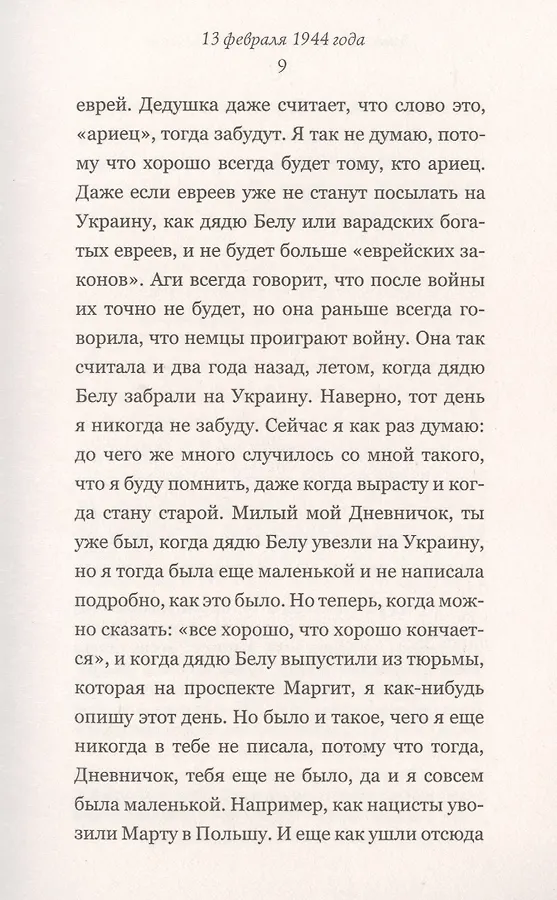 13 февраля 1944 года
9

еврей. Дедушка даже считает, что слово это, «ариец», тогда забудут. Я так не думаю, потому что хорошо всегда будет тому, кто ариец. Даже если евреев уже не станут посылать на Украину, как дядю Белу или варадских богатых евреев, и не будет больше «еврейских законов». Аги всегда говорит, что после войны их точно не будет, но она раньше всегда говорила, что немцы проиграют войну. Она так считала и два года назад, летом, когда дядю Белу забрали на Украину. Наверно, тот день я никогда не забуду. Сейчас я как раз думаю: до чего же много случилось со мной такого, что я буду помнить, даже когда вырасту и когда стану старой. Милый мой Дневничок, ты уже был, когда дядю Белу увезли на Украину, но я тогда была еще маленькой и не написала подробно, как это было. Но теперь, когда можно сказать: «все хорошо, что хорошо кончается», и когда дядю Белу выпустили из тюрьмы, которая на проспекте Маргит, я как-нибудь опишу этот день. Но было и такое, чего я еще никогда в тебе не писала, потому что тогда, Дневничок, тебя еще не было, да и я совсем была маленькой. Например, как нацисты увозили Марту в Польшу. И еще как ушли отсюда